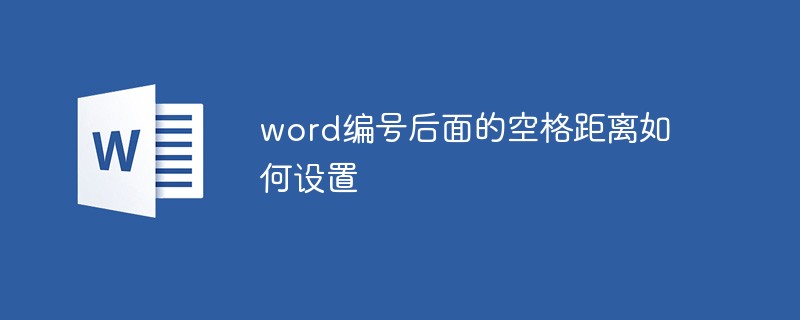 W

word编号后面的空格距离如何设置